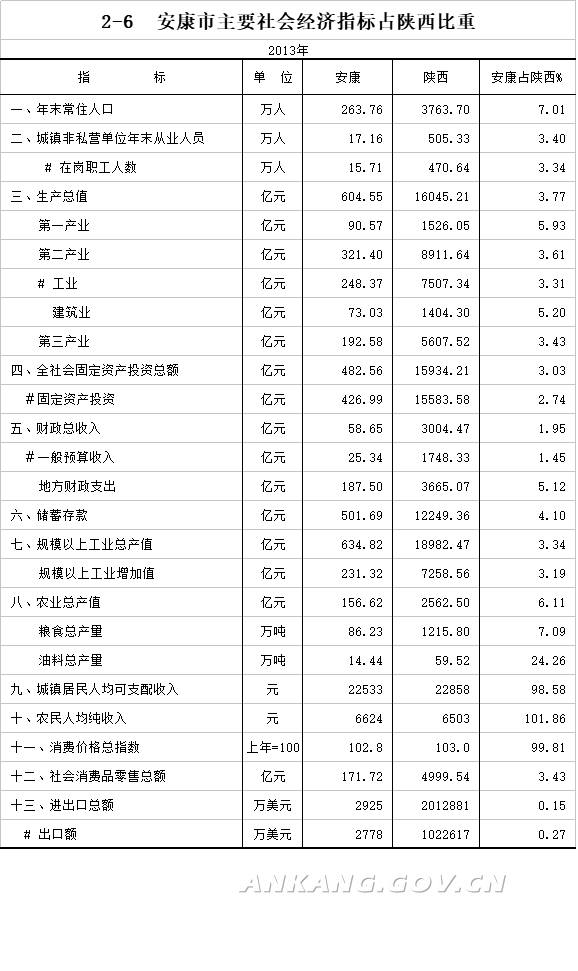 2-6 安康市主要社会经济指标占陕西比重

2013年

| 指 标 | 单 位 | 安康 | 陕西 | 安康占陕西% |
|---|---|---|---|---|
| 一、年末常住人口 | 万人 | 263.76 | 3763.70 | 7.01 |
| 二、城镇非私营单位年末从业人员 | 万人 | 17.16 | 505.33 | 3.40 |
| # 在岗职工人数 | 万人 | 15.71 | 470.64 | 3.34 |
| 三、生产总值 | 亿元 | 604.55 | 16045.21 | 3.77 |
| 第一产业 | 亿元 | 90.57 | 1526.05 | 5.93 |
| 第二产业 | 亿元 | 321.40 | 8911.64 | 3.61 |
| # 工业 | 亿元 | 248.37 | 7507.34 | 3.31 |
| 建筑业 | 亿元 | 73.03 | 1404.30 | 5.20 |
| 第三产业 | 亿元 | 192.58 | 5607.52 | 3.43 |
| 四、全社会固定资产投资总额 | 亿元 | 482.56 | 15934.21 | 3.03 |
| #固定资产投资 | 亿元 | 426.99 | 15583.58 | 2.74 |
| 五、财政总收入 | 亿元 | 58.65 | 3004.47 | 1.95 |
| #一般预算收入 | 亿元 | 25.34 | 1748.33 | 1.45 |
| 地方财政支出 | 亿元 | 187.50 | 3665.07 | 5.12 |
| 六、储蓄存款 | 亿元 | 501.69 | 12249.36 | 4.10 |
| 七、规模以上工业总产值 | 亿元 | 634.82 | 18982.47 | 3.34 |
| 规模以上工业增加值 | 亿元 | 231.32 | 7258.56 | 3.19 |
| 八、农业总产值 | 亿元 | 156.62 | 2562.50 | 6.11 |
| 粮食总产量 | 万吨 | 86.23 | 1215.80 | 7.09 |
| 油料总产量 | 万吨 | 14.44 | 59.52 | 24.26 |
| 九、城镇居民人均可支配收入 | 元 | 22533 | 22858 | 98.58 |
| 十、农民人均纯收入 | 元 | 6624 | 6503 | 101.86 |
| 十一、消费价格总指数 | 上年=100 | 102.8 | 103.0 | 99.81 |
| 十二、社会消费品零售总额 | 亿元 | 171.72 | 4999.54 | 3.43 |
| 十三、进出口总额 | 万美元 | 2925 | 2012881 | 0.15 |
| # 出口额 | 万美元 | 2778 | 1022617 | 0.27 |

ANKANG.GOV.CN